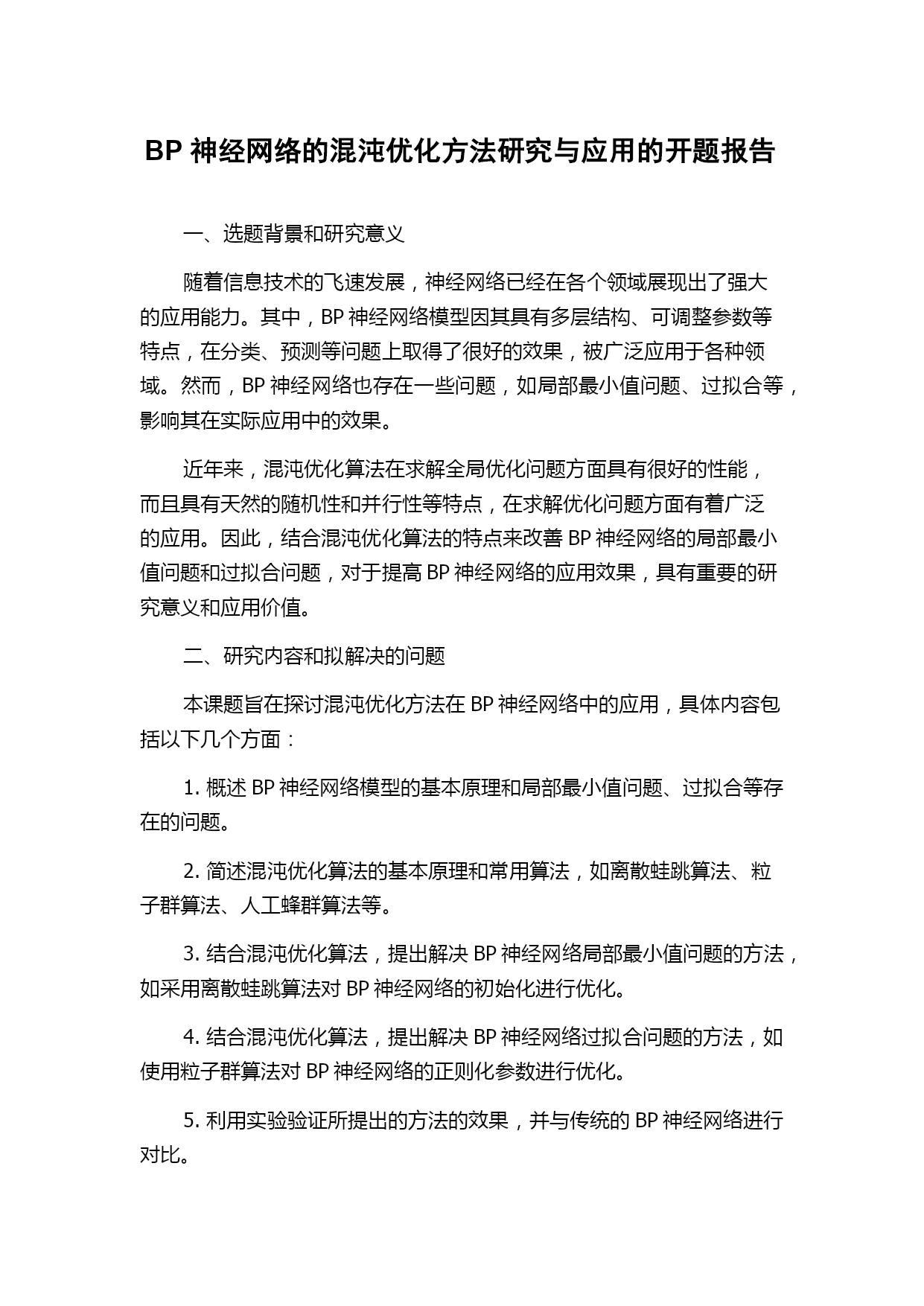 BP 神经网络的混沌优化方法研究与应用的开题报告

一、选题背景和研究意义

随着信息技术的飞速发展，神经网络已经在各个领域展现出了强大的应用能力。其中，BP 神经网络模型因其具有多层结构、可调整参数等特点，在分类、预测等问题上取得了很好的效果，被广泛应用于各种领域。然而，BP 神经网络也存在一些问题，如局部最小值问题、过拟合等，影响其在实际应用中的效果。

近年来，混沌优化算法在求解全局优化问题方面具有很好的性能，而且具有天然的随机性和并行性等特点，在求解优化问题方面有着广泛的应用。因此，结合混沌优化算法的特点来改善 BP 神经网络的局部最小值问题和过拟合问题，对于提高 BP 神经网络的应用效果，具有重要的研究意义和应用价值。

二、研究内容和拟解决的问题

本课题旨在探讨混沌优化方法在 BP 神经网络中的应用，具体内容包括以下几个方面：

1. 概述 BP 神经网络模型的基本原理和局部最小值问题、过拟合等存在的问题。

2. 简述混沌优化算法的基本原理和常用算法，如离散蛙跳算法、粒子群算法、人工蜂群算法等。

3. 结合混沌优化算法，提出解决 BP 神经网络局部最小值问题的方法，如采用离散蛙跳算法对 BP 神经网络的初始化进行优化。

4. 结合混沌优化算法，提出解决 BP 神经网络过拟合问题的方法，如使用粒子群算法对 BP 神经网络的正则化参数进行优化。

5. 利用实验验证所提出的方法的效果，并与传统的 BP 神经网络进行对比。